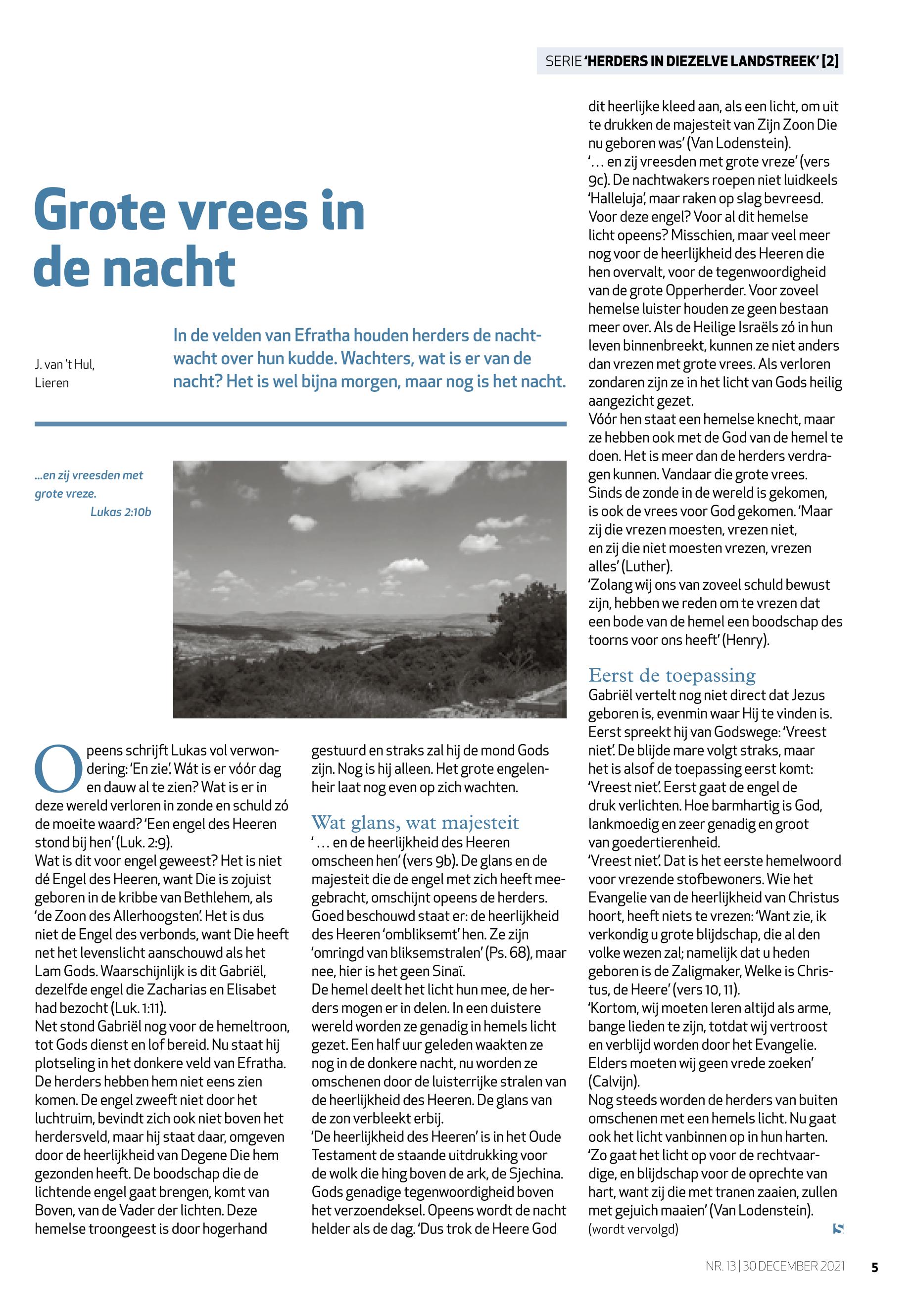 SERIE 'HERDERS IN DIEZELVE LANDSTREEK' [2]

Grote vrees in de nacht

J. van 't Hul, Lieren

In de velden van Efratha houden herders de nachtwacht over hun kudde. Wachters, wat is er van de nacht? Het is wel bijna morgen, maar nog is het nacht.

...en zij vreesden met grote vreze.
Lukas 2:10b

Opeens schrijft Lukas vol verwondering: 'En zie'. Wát is er vóór dag en dauw al te zien? Wat is er in deze wereld verloren in zonde en schuld zó de moeite waard? 'Een engel des Heeren stond bij hen' (Luk. 2:9).
Wat is dit voor engel geweest? Het is niet dé Engel des Heeren, want Die is zojuist geboren in de kribbe van Bethlehem, als 'de Zoon des Allerhoogsten'. Het is dus niet de Engel des verbonds, want Die heeft net het levenslicht aanschouwd als het Lam Gods. Waarschijnlijk is dit Gabriël, dezelfde engel die Zacharias en Elisabet had bezocht (Luk. 1:11).
Net stond Gabriël nog voor de hemeltroon, tot Gods dienst en lof bereid. Nu staat hij plotseling in het donkere veld van Efratha. De herders hebben hem niet eens zien komen. De engel zweeft niet door het luchtruim, bevindt zich ook niet boven het herdersveld, maar hij staat daar, omgeven door de heerlijkheid van Degene Die hem gezonden heeft. De boodschap die de lichtende engel gaat brengen, komt van Boven, van de Vader der lichten. Deze hemelse troongeest is door hogerhand gestuurd en straks zal hij de mond Gods zijn. Nog is hij alleen. Het grote engelenheir laat nog even op zich wachten.

Wat glans, wat majesteit
'... en de heerlijkheid des Heeren omscheen hen' (vers 9b). De glans en de majesteit die de engel met zich heeft meegebracht, omschijnt opeens de herders. Goed beschouwd staat er: de heerlijkheid des Heeren 'ombliksemt' hen. Ze zijn 'omringd van bliksemstralen' (Ps. 68), maar nee, hier is het geen Sinaï.
De hemel deelt het licht hun mee, de herders mogen er in delen. In een duistere wereld worden ze genadig in hemels licht gezet. Een half uur geleden waakten ze nog in de donkere nacht, nu worden ze omschenen door de luisterrijke stralen van de heerlijkheid des Heeren. De glans van de zon verbleekt erbij.
'De heerlijkheid des Heeren' is in het Oude Testament de staande uitdrukking voor de wolk die hing boven de ark, de Sjechina. Gods genadige tegenwoordigheid boven het verzoendeksel. Opeens wordt de nacht helder als de dag. 'Dus trok de Heere God dit heerlijke kleed aan, als een licht, om uit te drukken de majesteit van Zijn Zoon Die nu geboren was' (Van Lodenstein).
'... en zij vreesden met grote vreze' (vers 9c). De nachtwakers roepen niet luidkeels 'Halleluja', maar raken op slag bevreesd. Voor deze engel? Voor al dit hemelse licht opeens? Misschien, maar veel meer nog voor de heerlijkheid des Heeren die hen overvalt, voor de tegenwoordigheid van de grote Opperherder. Voor zoveel hemelse luister houden ze geen bestaan meer over. Als de Heilige Israëls zó in hun leven binnenbreekt, kunnen ze niet anders dan vrezen met grote vrees. Als verloren zondaren zijn ze in het licht van Gods heilig aangezicht gezet.
Vóór hen staat een hemelse knecht, maar ze hebben ook met de God van de hemel te doen. Het is meer dan de herders verdragen kunnen. Vandaar die grote vrees.
Sinds de zonde in de wereld is gekomen, is ook de vrees voor God gekomen. 'Maar zij die vrezen moesten, vrezen niet, en zij die niet moesten vrezen, vrezen alles' (Luther).
'Zolang wij ons van zoveel schuld bewust zijn, hebben we reden om te vrezen dat een bode van de hemel een boodschap des toorns voor ons heeft' (Henry).

Eerst de toepassing
Gabriël vertelt nog niet direct dat Jezus geboren is, evenmin waar Hij te vinden is. Eerst spreekt hij van Godswege: 'Vreest niet'. De blijde mare volgt straks, maar het is alsof de toepassing eerst komt: 'Vreest niet'. Eerst gaat de engel de druk verlichten. Hoe barmhartig is God, lankmoedig en zeer genadig en groot van goedertierenheid.
'Vreest niet'. Dat is het eerste hemelwoord voor vrezende stofbewoners. Wie het Evangelie van de heerlijkheid van Christus hoort, heeft niets te vrezen: 'Want zie, ik verkondig u grote blijdschap, die al den volke wezen zal; namelijk dat u heden geboren is de Zaligmaker, Welke is Christus, de Heere' (vers 10, 11).
'Kortom, wij moeten leren altijd als arme, bange lieden te zijn, totdat wij vertroost en verblijd worden door het Evangelie. Elders moeten wij geen vrede zoeken' (Calvijn).
Nog steeds worden de herders van buiten omschenen met een hemels licht. Nu gaat ook het licht vanbinnen op in hun harten. 'Zo gaat het licht op voor de rechtvaardige, en blijdschap voor de oprechte van hart, want zij die met tranen zaaien, zullen met gejuich maaien' (Van Lodenstein).
(wordt vervolgd)

NR. 13 | 30 DECEMBER 2021 5